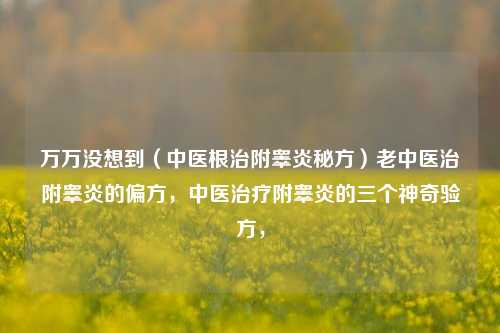 万万没想到（中医根治附睾炎秘方）老中医治附睾炎的偏方，中医治疗附睾炎的三个神奇验方，